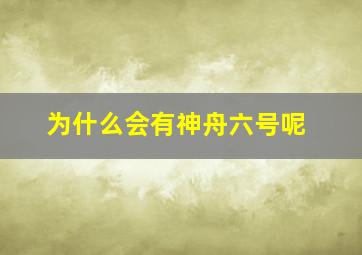 为什么会有神舟六号呢